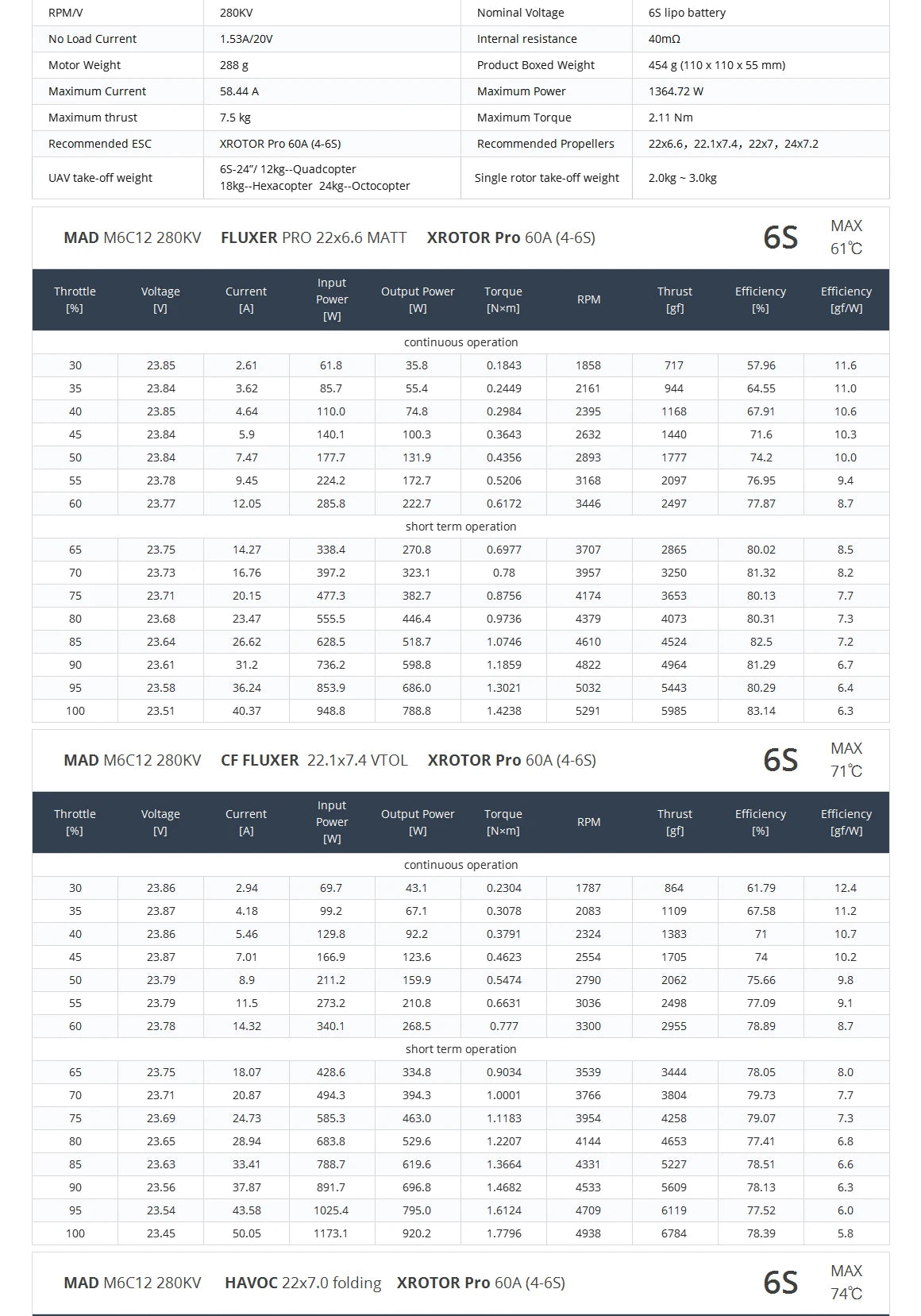 | RPM/V | 280KV | Nominal Voltage | 6S lipo battery |
|---|---|---|---|
| No Load Current | 1.53A/20V | Internal resistance | 40mΩ |
| Motor Weight | 288 g | Product Boxed Weight | 454 g (110 x 110 x 55 mm) |
| Maximum Current | 58.44 A | Maximum Power | 1364.72 W |
| Maximum thrust | 7.5 kg | Maximum Torque | 2.11 Nm |
| Recommended ESC | XROTOR Pro 60A (4-6S) | Recommended Propellers | 22x6.6，22.1x7.4，22x7，24x7.2 |
| UAV take-off weight | 6S-24"/ 12kg--Quadcopter 18kg--Hexacopter 24kg--Octocopter | Single rotor take-off weight | 2.0kg ~ 3.0kg |

MAD M6C12 280KV FLUXER PRO 22x6.6 MATT XROTOR Pro 60A (4-6S) 6S MAX 61℃

| Throttle [%] | Voltage [V] | Current [A] | Input Power [W] | Output Power [W] | Torque [N×m] | RPM | Thrust [gf] | Efficiency [%] | Efficiency [gf/W] |
|---|---|---|---|---|---|---|---|---|---|
| continuous operation | | | | | | | | | |
| 30 | 23.85 | 2.61 | 61.8 | 35.8 | 0.1843 | 1858 | 717 | 57.96 | 11.6 |
| 35 | 23.84 | 3.62 | 85.7 | 55.4 | 0.2449 | 2161 | 944 | 64.55 | 11.0 |
| 40 | 23.85 | 4.64 | 110.0 | 74.8 | 0.2984 | 2395 | 1168 | 67.91 | 10.6 |
| 45 | 23.84 | 5.9 | 140.1 | 100.3 | 0.3643 | 2632 | 1440 | 71.6 | 10.3 |
| 50 | 23.84 | 7.47 | 177.7 | 131.9 | 0.4356 | 2893 | 1777 | 74.2 | 10.0 |
| 55 | 23.78 | 9.45 | 224.2 | 172.7 | 0.5206 | 3168 | 2097 | 76.95 | 9.4 |
| 60 | 23.77 | 12.05 | 285.8 | 222.7 | 0.6172 | 3446 | 2497 | 77.87 | 8.7 |
| short term operation | | | | | | | | | |
| 65 | 23.75 | 14.27 | 338.4 | 270.8 | 0.6977 | 3707 | 2865 | 80.02 | 8.5 |
| 70 | 23.73 | 16.76 | 397.2 | 323.1 | 0.78 | 3957 | 3250 | 81.32 | 8.2 |
| 75 | 23.71 | 20.15 | 477.3 | 382.7 | 0.8756 | 4174 | 3653 | 80.13 | 7.7 |
| 80 | 23.68 | 23.47 | 555.5 | 446.4 | 0.9736 | 4379 | 4073 | 80.31 | 7.3 |
| 85 | 23.64 | 26.62 | 628.5 | 518.7 | 1.0746 | 4610 | 4524 | 82.5 | 7.2 |
| 90 | 23.61 | 31.2 | 736.2 | 598.8 | 1.1859 | 4822 | 4964 | 81.29 | 6.7 |
| 95 | 23.58 | 36.24 | 853.9 | 686.0 | 1.3021 | 5032 | 5443 | 80.29 | 6.4 |
| 100 | 23.51 | 40.37 | 948.8 | 788.8 | 1.4238 | 5291 | 5985 | 83.14 | 6.3 |

MAD M6C12 280KV CF FLUXER 22.1x7.4 VTOL XROTOR Pro 60A (4-6S) 6S MAX 71℃

| Throttle [%] | Voltage [V] | Current [A] | Input Power [W] | Output Power [W] | Torque [N×m] | RPM | Thrust [gf] | Efficiency [%] | Efficiency [gf/W] |
|---|---|---|---|---|---|---|---|---|---|
| continuous operation | | | | | | | | | |
| 30 | 23.86 | 2.94 | 69.7 | 43.1 | 0.2304 | 1787 | 864 | 61.79 | 12.4 |
| 35 | 23.87 | 4.18 | 99.2 | 67.1 | 0.3078 | 2083 | 1109 | 67.58 | 11.2 |
| 40 | 23.86 | 5.46 | 129.8 | 92.2 | 0.3791 | 2324 | 1383 | 71 | 10.7 |
| 45 | 23.87 | 7.01 | 166.9 | 123.6 | 0.4623 | 2554 | 1705 | 74 | 10.2 |
| 50 | 23.79 | 8.9 | 211.2 | 159.9 | 0.5474 | 2790 | 2062 | 75.66 | 9.8 |
| 55 | 23.79 | 11.5 | 273.2 | 210.8 | 0.6631 | 3036 | 2498 | 77.09 | 9.1 |
| 60 | 23.78 | 14.32 | 340.1 | 268.5 | 0.777 | 3300 | 2955 | 78.89 | 8.7 |
| short term operation | | | | | | | | | |
| 65 | 23.75 | 18.07 | 428.6 | 334.8 | 0.9034 | 3539 | 3444 | 78.05 | 8.0 |
| 70 | 23.71 | 20.87 | 494.3 | 394.3 | 1.0001 | 3766 | 3804 | 79.73 | 7.7 |
| 75 | 23.69 | 24.73 | 585.3 | 463.0 | 1.1183 | 3954 | 4258 | 79.07 | 7.3 |
| 80 | 23.65 | 28.94 | 683.8 | 529.6 | 1.2207 | 4144 | 4653 | 77.41 | 6.8 |
| 85 | 23.63 | 33.41 | 788.7 | 619.6 | 1.3664 | 4331 | 5227 | 78.51 | 6.6 |
| 90 | 23.56 | 37.87 | 891.7 | 696.8 | 1.4682 | 4533 | 5609 | 78.13 | 6.3 |
| 95 | 23.54 | 43.58 | 1025.4 | 795.0 | 1.6124 | 4709 | 6119 | 77.52 | 6.0 |
| 100 | 23.45 | 50.05 | 1173.1 | 920.2 | 1.7796 | 4938 | 6784 | 78.39 | 5.8 |

MAD M6C12 280KV HAVOC 22x7.0 folding XROTOR Pro 60A (4-6S) 6S MAX 74℃